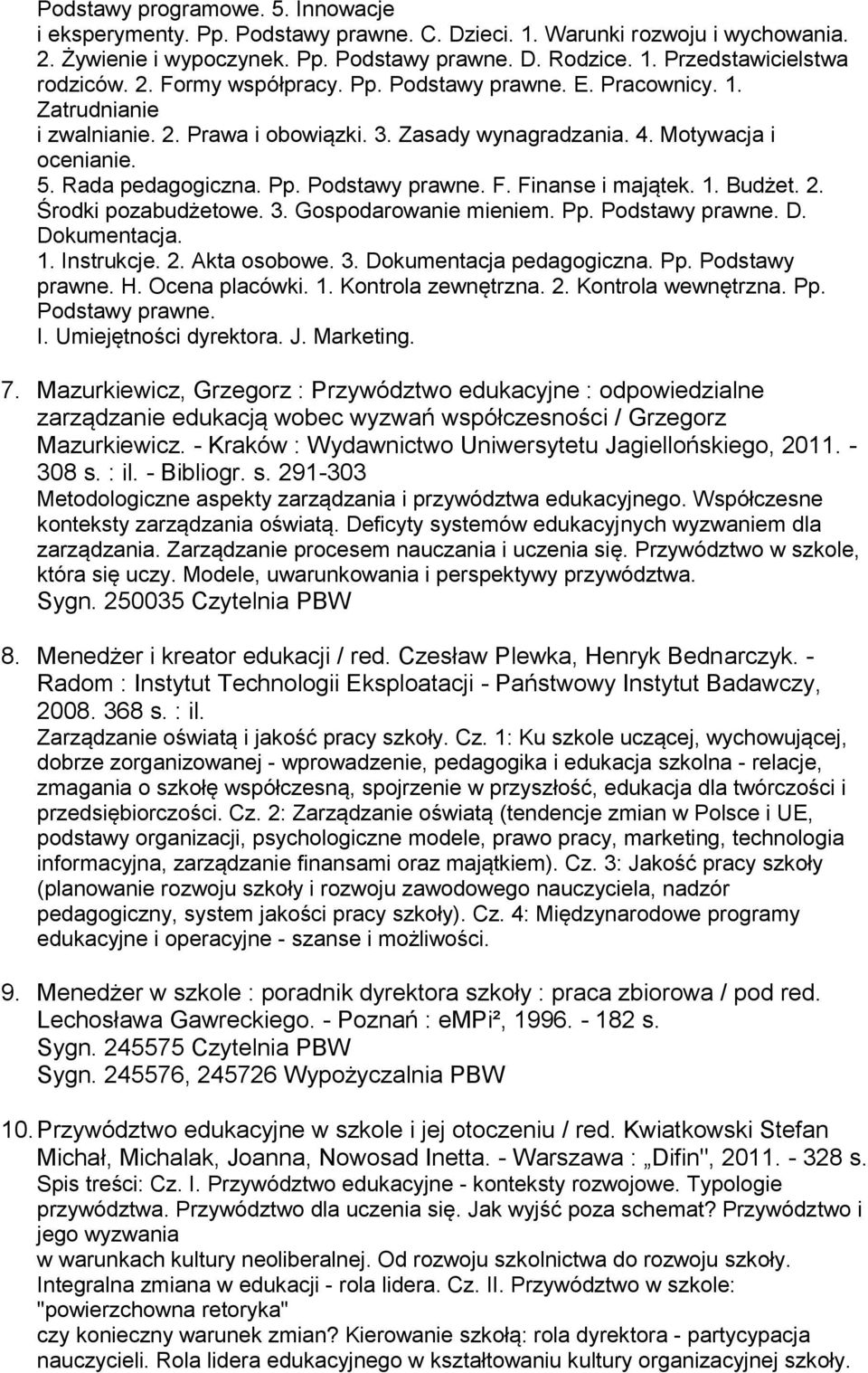 Podstawy programowe. 5. Innowacje i eksperymenty. Pp. Podstawy prawne. C. Dzieci. 1. Warunki rozwoju i wychowania. 2. Żywienie i wypoczynek. Pp. Podstawy prawne. D. Rodzice. 1. Przedstawicielstwa rodziców. 2. Formy współpracy. Pp. Podstawy prawne. E. Pracownicy. 1. Zatrudnianie i zwalnianie. 2. Prawa i obowiązki. 3. Zasady wynagradzania. 4. Motywacja i ocenianie. 5. Rada pedagogiczna. Pp. Podstawy prawne. F. Finanse i majątek. 1. Budżet. 2. Środki pozabudżetowe. 3. Gospodarowanie mieniem. Pp. Podstawy prawne. D. Dokumentacja. 1. Instrukcje. 2. Akta osobowe. 3. Dokumentacja pedagogiczna. Pp. Podstawy prawne. H. Ocena placówki. 1. Kontrola zewnętrzna. 2. Kontrola wewnętrzna. Pp. Podstawy prawne. I. Umiejętności dyrektora. J. Marketing.

7. Mazurkiewicz, Grzegorz : Przywództwo edukacyjne : odpowiedzialne zarządzanie edukacją wobec wyzwań współczesności / Grzegorz Mazurkiewicz. - Kraków : Wydawnictwo Uniwersytetu Jagiellońskiego, 2011. - 308 s. : il. - Bibliogr. s. 291-303
Metodologiczne aspekty zarządzania i przywództwa edukacyjnego. Współczesne konteksty zarządzania oświatą. Deficyty systemów edukacyjnych wyzwaniem dla zarządzania. Zarządzanie procesem nauczania i uczenia się. Przywództwo w szkole, która się uczy. Modele, uwarunkowania i perspektywy przywództwa.
Sygn. 250035 Czytelnia PBW

8. Menedżer i kreator edukacji / red. Czesław Plewka, Henryk Bednarczyk. - Radom : Instytut Technologii Eksploatacji - Państwowy Instytut Badawczy, 2008. 368 s. : il.
Zarządzanie oświatą i jakość pracy szkoły. Cz. 1: Ku szkole uczącej, wychowującej, dobrze zorganizowanej - wprowadzenie, pedagogika i edukacja szkolna - relacje, zmagania o szkołę współczesną, spojrzenie w przyszłość, edukacja dla twórczości i przedsiębiorczości. Cz. 2: Zarządzanie oświatą (tendencje zmian w Polsce i UE, podstawy organizacji, psychologiczne modele, prawo pracy, marketing, technologia informacyjna, zarządzanie finansami oraz majątkiem). Cz. 3: Jakość pracy szkoły (planowanie rozwoju szkoły i rozwoju zawodowego nauczyciela, nadzór pedagogiczny, system jakości pracy szkoły). Cz. 4: Międzynarodowe programy edukacyjne i operacyjne - szanse i możliwości.

9. Menedżer w szkole : poradnik dyrektora szkoły : praca zbiorowa / pod red. Lechosława Gawreckiego. - Poznań : eMPi², 1996. - 182 s.
Sygn. 245575 Czytelnia PBW
Sygn. 245576, 245726 Wypożyczalnia PBW

10. Przywództwo edukacyjne w szkole i jej otoczeniu / red. Kwiatkowski Stefan Michał, Michalak, Joanna, Nowosad Inetta. - Warszawa : „Difin", 2011. - 328 s.
Spis treści: Cz. I. Przywództwo edukacyjne - konteksty rozwojowe. Typologie przywództwa. Przywództwo dla uczenia się. Jak wyjść poza schemat? Przywództwo i jego wyzwania
w warunkach kultury neoliberalnej. Od rozwoju szkolnictwa do rozwoju szkoły. Integralna zmiana w edukacji - rola lidera. Cz. II. Przywództwo w szkole: "powierzchowna retoryka"
czy konieczny warunek zmian? Kierowanie szkołą: rola dyrektora - partycypacja nauczycieli. Rola lidera edukacyjnego w kształtowaniu kultury organizacyjnej szkoły.